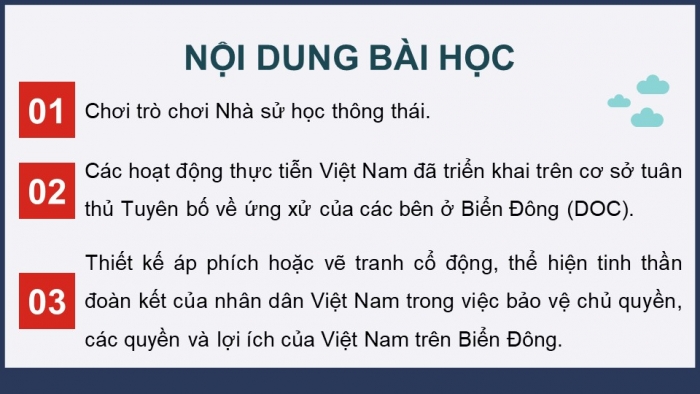 NỘI DUNG BÀI HỌC

01

Chơi trò chơi Nhà sử học thông thái.

02

Các hoạt động thực tiễn Việt Nam đã triển khai trên cơ sở tuân thủ Tuyên bố về ứng xử của các bên ở Biển Đông (DOC).

03

Thiết kế áp phích hoặc vẽ tranh cổ động, thể hiện tinh thần đoàn kết của nhân dân Việt Nam trong việc bảo vệ chủ quyền, các quyền và lợi ích của Việt Nam trên Biển Đông.